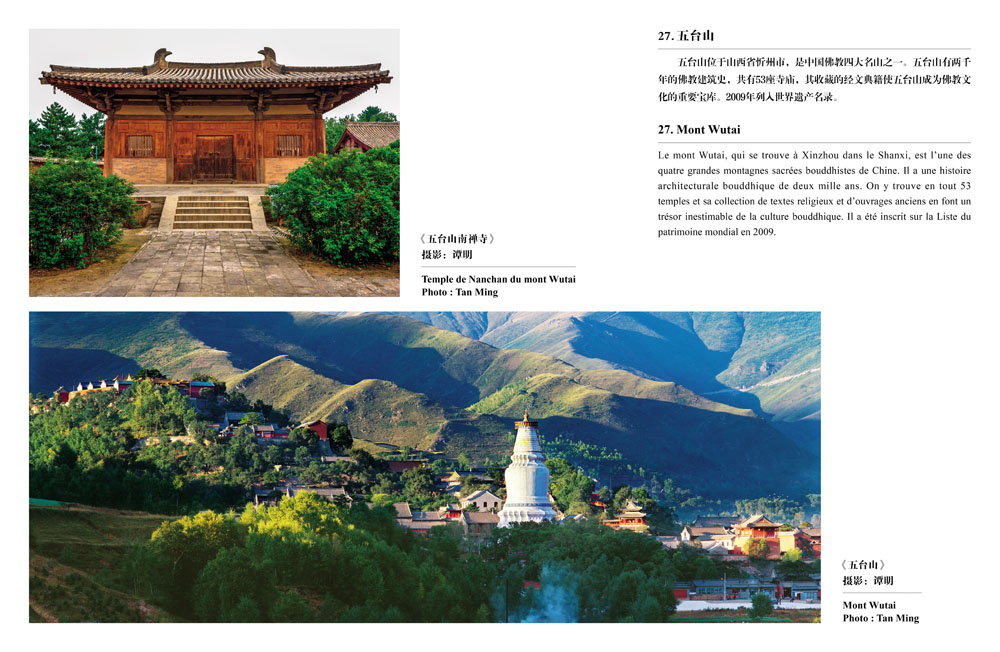 27. 五台山

五台山位于山西省忻州市，是中国佛教四大名山之一。五台山有两千年的佛教建筑史，共有53座寺庙，其收藏的经文典籍使五台山成为佛教文化的重要宝库。2009年列入世界遗产名录。

27. Mont Wutai

Le mont Wutai, qui se trouve à Xinzhou dans le Shanxi, est l'une des quatre grandes montagnes sacrées bouddhistes de Chine. Il a une histoire architecturale bouddhique de deux mille ans. On y trouve en tout 53 temples et sa collection de textes religieux et d'ouvrages anciens en font un trésor inestimable de la culture bouddhique. Il a été inscrit sur la Liste du patrimoine mondial en 2009.

《五台山南禅寺》
摄影：谭明

Temple de Nanchan du mont Wutai
Photo : Tan Ming

《五台山》
摄影：谭明

Mont Wutai
Photo : Tan Ming